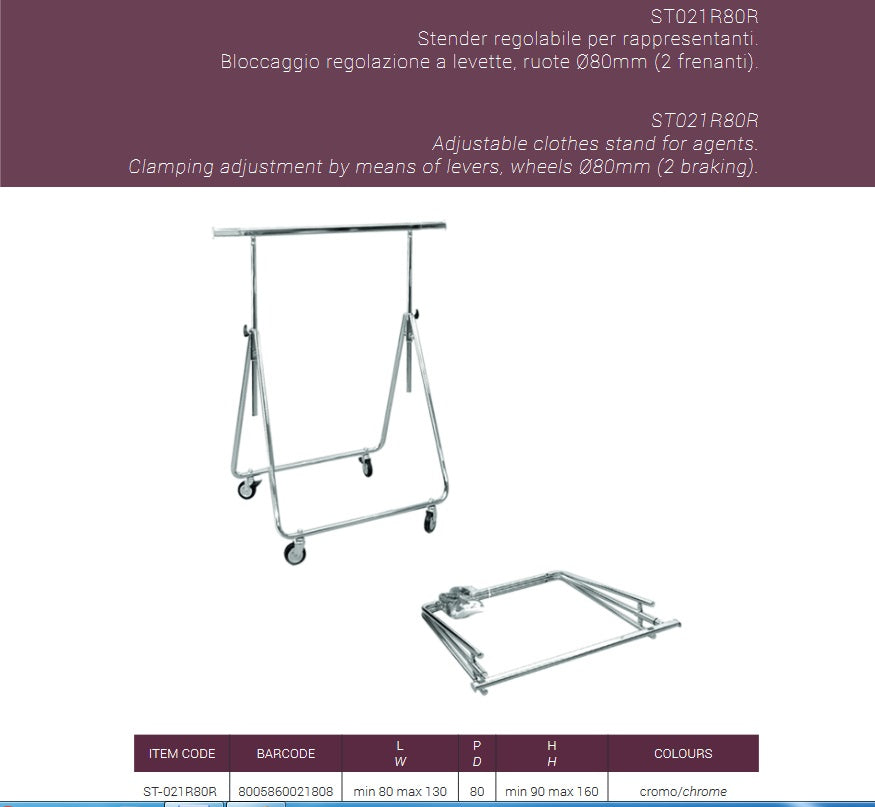 ST021R80R
Stender regolabile per rappresentanti.
Bloccaggio regolazione a levette, ruote Ø80mm (2 frenanti).

ST021R80R
Adjustable clothes stand for agents.
Clamping adjustment by means of levers, wheels Ø80mm (2 braking).

| ITEM CODE | BARCODE | L W | P D | H H | COLOURS |
|---|---|---|---|---|---|
| ST-021R80R | 8005860021808 | min 80 max 130 | 80 | min 90 max 160 | cromo/chrome |